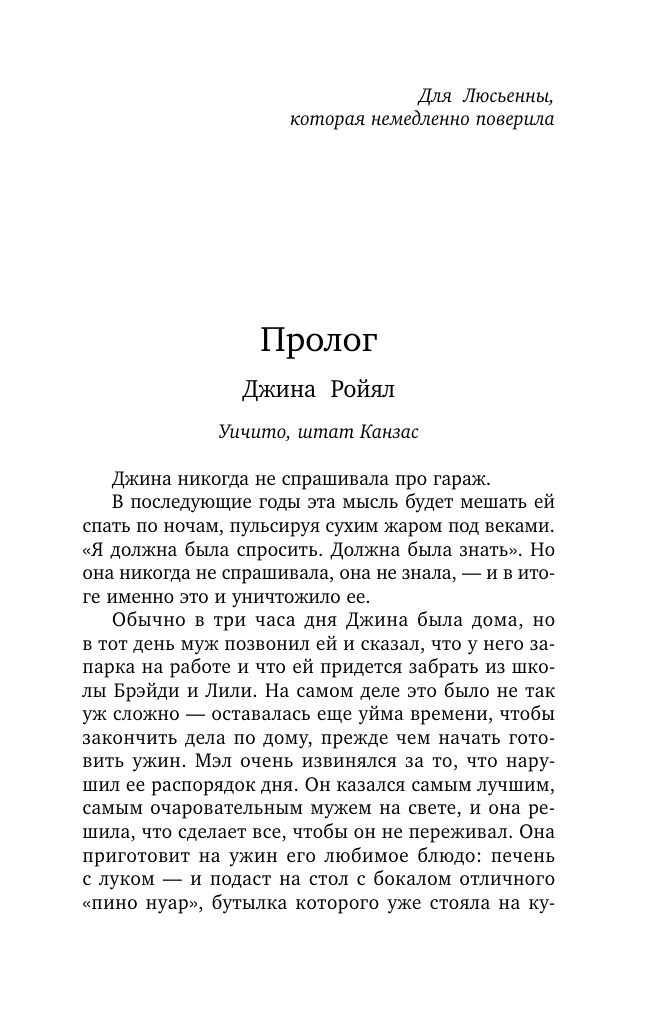 Для Люсьенны,
которая немедленно поверила

Пролог

Джина Ройял

Уичито, штат Канзас

Джина никогда не спрашивала про гараж.

В последующие годы эта мысль будет мешать ей спать по ночам, пульсируя сухим жаром под веками. «Я должна была спросить. Должна была знать». Но она никогда не спрашивала, она не знала, — и в итоге именно это и уничтожило ее.

Обычно в три часа дня Джина была дома, но в тот день муж позвонил ей и сказал, что у него запарка на работе и что ей придется забрать из школы Брэйди и Лили. На самом деле это было не так уж сложно — оставалась еще уйма времени, чтобы закончить дела по дому, прежде чем начать готовить ужин. Мэл очень извинялся за то, что нарушил ее распорядок дня. Он казался самым лучшим, самым очаровательным мужем на свете, и она решила, что сделает все, чтобы он не переживал. Она приготовит на ужин его любимое блюдо: печень с луком — и подаст на стол с бокалом отличного «пино нуар», бутылка которого уже стояла на ку-